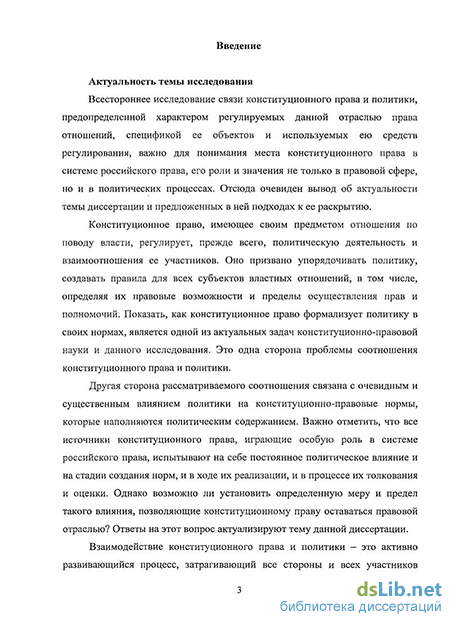 Введение

Актуальность темы исследования

Всестороннее исследование связи конституционного права и политики, предопределенной характером регулируемых данной отраслью права отношений, спецификой ее объектов и используемых ею средств регулирования, важно для понимания места конституционного права в системе российского права, его роли и значения не только в правовой сфере, но и в политических процессах. Отсюда очевиден вывод об актуальности темы диссертации и предложенных в ней подходах к ее раскрытию.

Конституционное право, имеющее своим предметом отношения по поводу власти, регулирует, прежде всего, политическую деятельность и взаимоотношения ее участников. Оно призвано упорядочивать политику, создавать правила для всех субъектов властных отношений, в том числе, определяя их правовые возможности и пределы осуществления прав и полномочий. Показать, как конституционное право формализует политику в своих нормах, является одной из актуальных задач конституционно-правовой науки и данного исследования. Это одна сторона проблемы соотношения конституционного права и политики.

Другая сторона рассматриваемого соотношения связана с очевидным и существенным влиянием политики на конституционно-правовые нормы, которые наполняются политическим содержанием. Важно отметить, что все источники конституционного права, играющие особую роль в системе российского права, испытывают на себе постоянное политическое влияние и на стадии создания норм, и в ходе их реализации, и в процессе их толкования и оценки. Однако возможно ли установить определенную меру и предел такого влияния, позволяющие конституционному праву оставаться правовой отраслью? Ответы на этот вопрос актуализируют тему данной диссертации.

Взаимодействие конституционного права и политики – это активно развивающийся процесс, затрагивающий все стороны и всех участников

3

dsLib.net
библиотека диссертаций